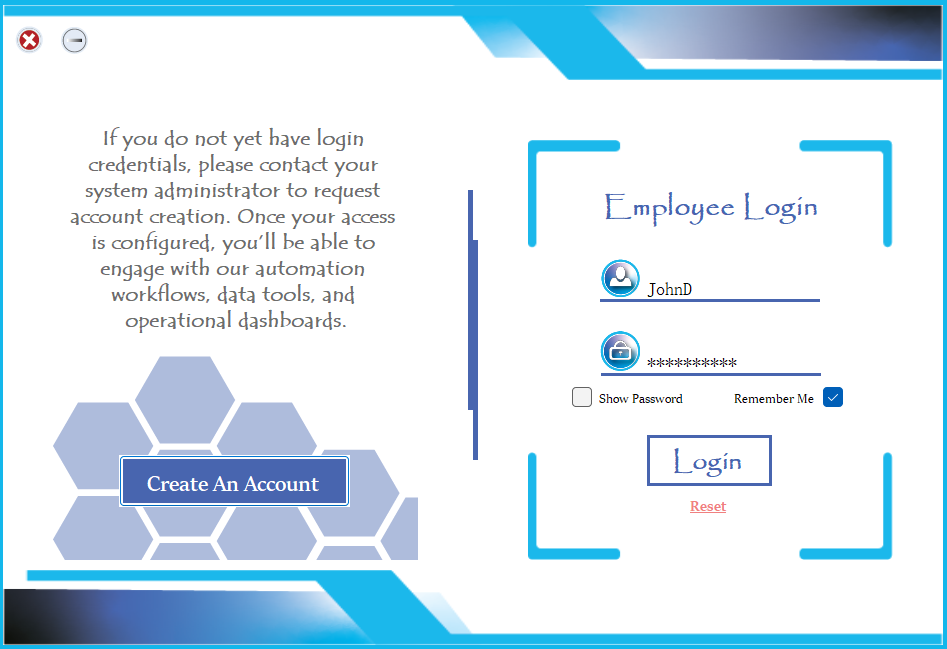 If you do not yet have login credentials, please contact your system administrator to request account creation. Once your access is configured, you'll be able to engage with our automation workflows, data tools, and operational dashboards.

Create An Account

Employee Login

JohnD

**********

Show Password

Remember Me

Login

Reset